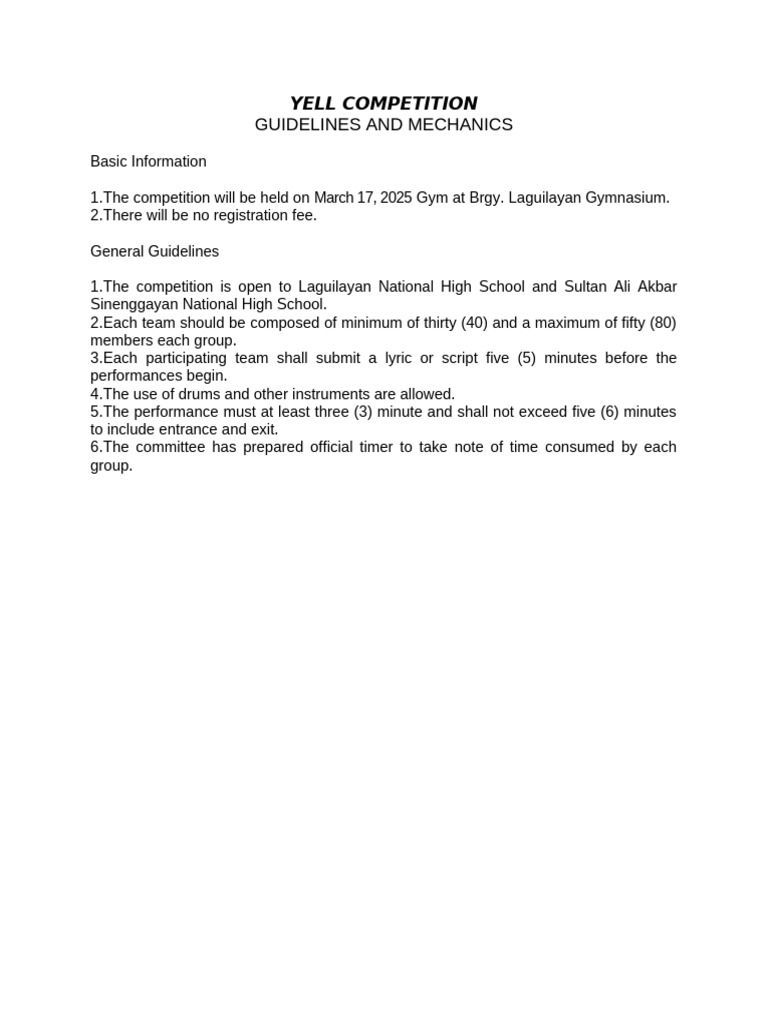 YELL COMPETITION
GUIDELINES AND MECHANICS

Basic Information

1.The competition will be held on March 17, 2025 Gym at Brgy. Laguilayan Gymnasium.
2.There will be no registration fee.

General Guidelines

1.The competition is open to Laguilayan National High School and Sultan Ali Akbar Sinenggayan National High School.
2.Each team should be composed of minimum of thirty (40) and a maximum of fifty (80) members each group.
3.Each participating team shall submit a lyric or script five (5) minutes before the performances begin.
4.The use of drums and other instruments are allowed.
5.The performance must at least three (3) minute and shall not exceed five (6) minutes to include entrance and exit.
6.The committee has prepared official timer to take note of time consumed by each group.